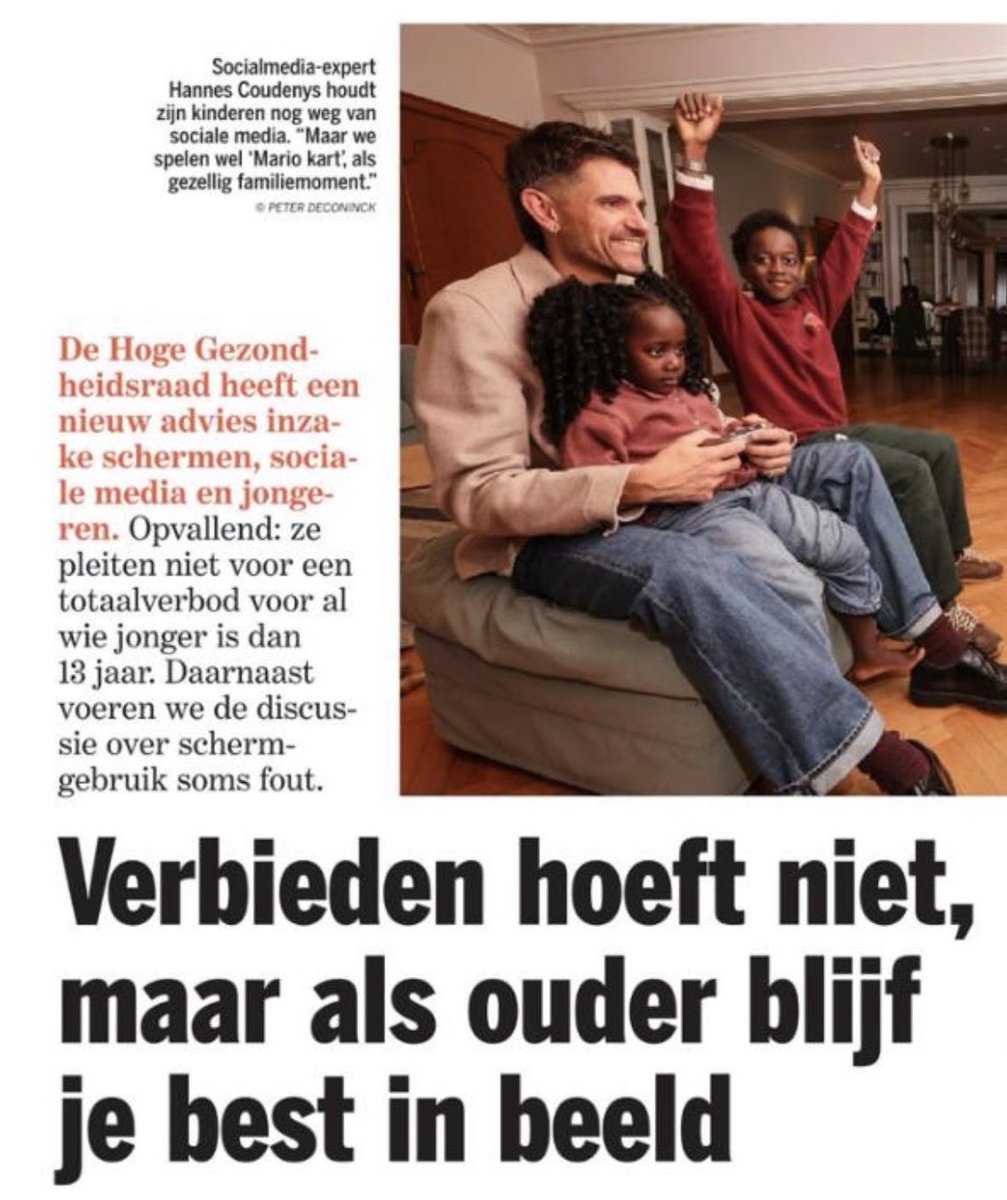 Socialmedia-expert Hannes Coudenys houdt zijn kinderen nog weg van sociale media. "Maar we spelen wel 'Mario kart', als gezellig familiemoment."
© PETER DECONINCK

De Hoge Gezondheidsraad heeft een nieuw advies inzake schermen, sociale media en jongeren. Opvallend: ze pleiten niet voor een totaalverbod voor al wie jonger is dan 13 jaar. Daarnaast voeren we de discussie over schermgebruik soms fout.

Verbieden hoeft niet, maar als ouder blijf je best in beeld